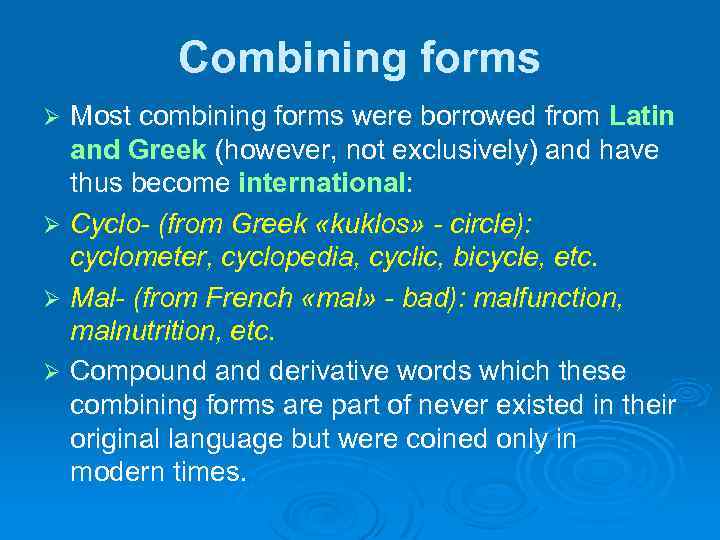 Combining forms

➢ Most combining forms were borrowed from Latin and Greek (however, not exclusively) and have thus become international:

➢ Cyclo- (from Greek «kuklos» - circle): cyclometer, cyclopedia, cyclic, bicycle, etc.

➢ Mal- (from French «mal» - bad): malfunction, malnutrition, etc.

➢ Compound and derivative words which these combining forms are part of never existed in their original language but were coined only in modern times.